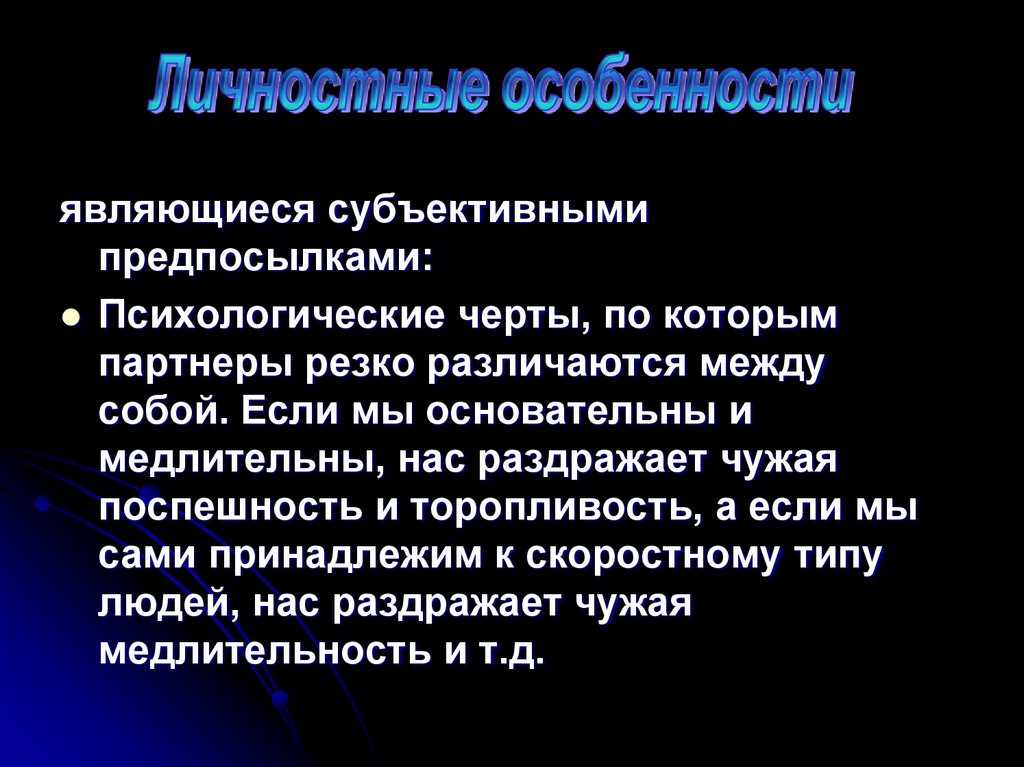 Личностные особенности

являющиеся субъективными предпосылками:

• Психологические черты, по которым партнеры резко различаются между собой. Если мы основательны и медлительны, нас раздражает чужая поспешность и торопливость, а если мы сами принадлежим к скоростному типу людей, нас раздражает чужая медлительность и т.д.